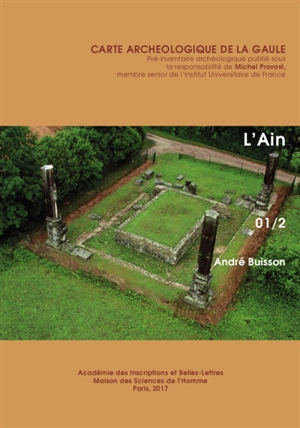 CARTE ARCHEOLOGIQUE DE LA GAULE
Pré-inventaire archéologique publié sous la responsabilité de Michel Provost, membre senior de l'Institut Universitaire de France

L'Ain

01/2

André Buisson

Académie des Inscriptions et Belles-Lettres
Maison des Sciences de l'Homme
Paris, 2017